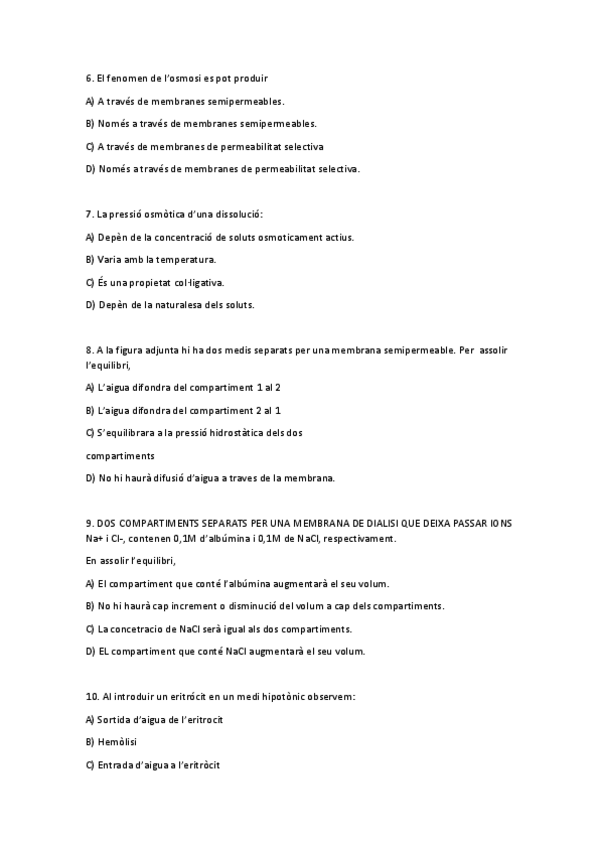 6. El fenomen de l'osmosi es pot produir

A) A través de membranes semipermeables.

B) Només a través de membranes semipermeables.

C) A través de membranes de permeabilitat selectiva

D) Només a través de membranes de permeabilitat selectiva.

7. La pressió osmòtica d'una dissolució:

A) Depèn de la concentració de soluts osmoticament actius.

B) Varia amb la temperatura.

C) És una propietat col·ligativa.

D) Depèn de la naturalesa dels soluts.

8. A la figura adjunta hi ha dos medis separats per una membrana semipermeable. Per assolir l'equilibri,

A) L'aigua difondra del compartiment 1 al 2

B) L'aigua difondra del compartiment 2 al 1

C) S'equilibrara a la pressió hidrostàtica dels dos compartiments

D) No hi haurà difusió d'aigua a traves de la membrana.

9. DOS COMPARTIMENTS SEPARATS PER UNA MEMBRANA DE DIALISI QUE DEIXA PASSAR IONS Na+ i Cl-, contenen 0,1M d'albúmina i 0,1M de NaCl, respectivament.

En assolir l'equilibri,

A) El compartiment que conté l'albúmina augmentarà el seu volum.

B) No hi haurà cap increment o disminució del volum a cap dels compartiments.

C) La concetracio de NaCl serà igual als dos compartiments.

D) EL compartiment que conté NaCl augmentarà el seu volum.

10. Al introduir un eritròcit en un medi hipotònic observem:

A) Sortida d'aigua de l'eritrocit

B) Hemòlisi

C) Entrada d'aigua a l'eritròcit